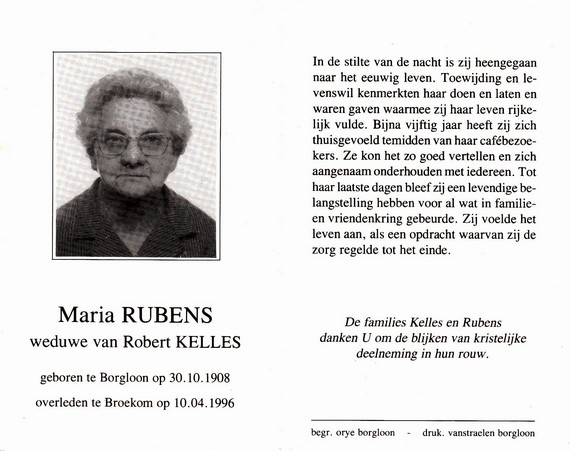 Maria RUBENS
weduwe van Robert KELLES

geboren te Borgloon op 30.10.1908

overleden te Broekom op 10.04.1996

In de stilte van de nacht is zij heengegaan naar het eeuwig leven. Toewijding en levenswil kenmerkten haar doen en laten en waren gaven waarmee zij haar leven rijkelijk vulde. Bijna vijftig jaar heeft zij zich thuisgevoeld temidden van haar cafébezoekers. Ze kon het zo goed vertellen en zich aangenaam onderhouden met iedereen. Tot haar laatste dagen bleef zij een levendige belangstelling hebben voor al wat in familie- en vriendenkring gebeurde. Zij voelde het leven aan, als een opdracht waarvan zij de zorg regelde tot het einde.

De families Kelles en Rubens
danken U om de blijken van kristelijke
deelneming in hun rouw.

begr. orye borgloon - druk. vanstraelen borgloon